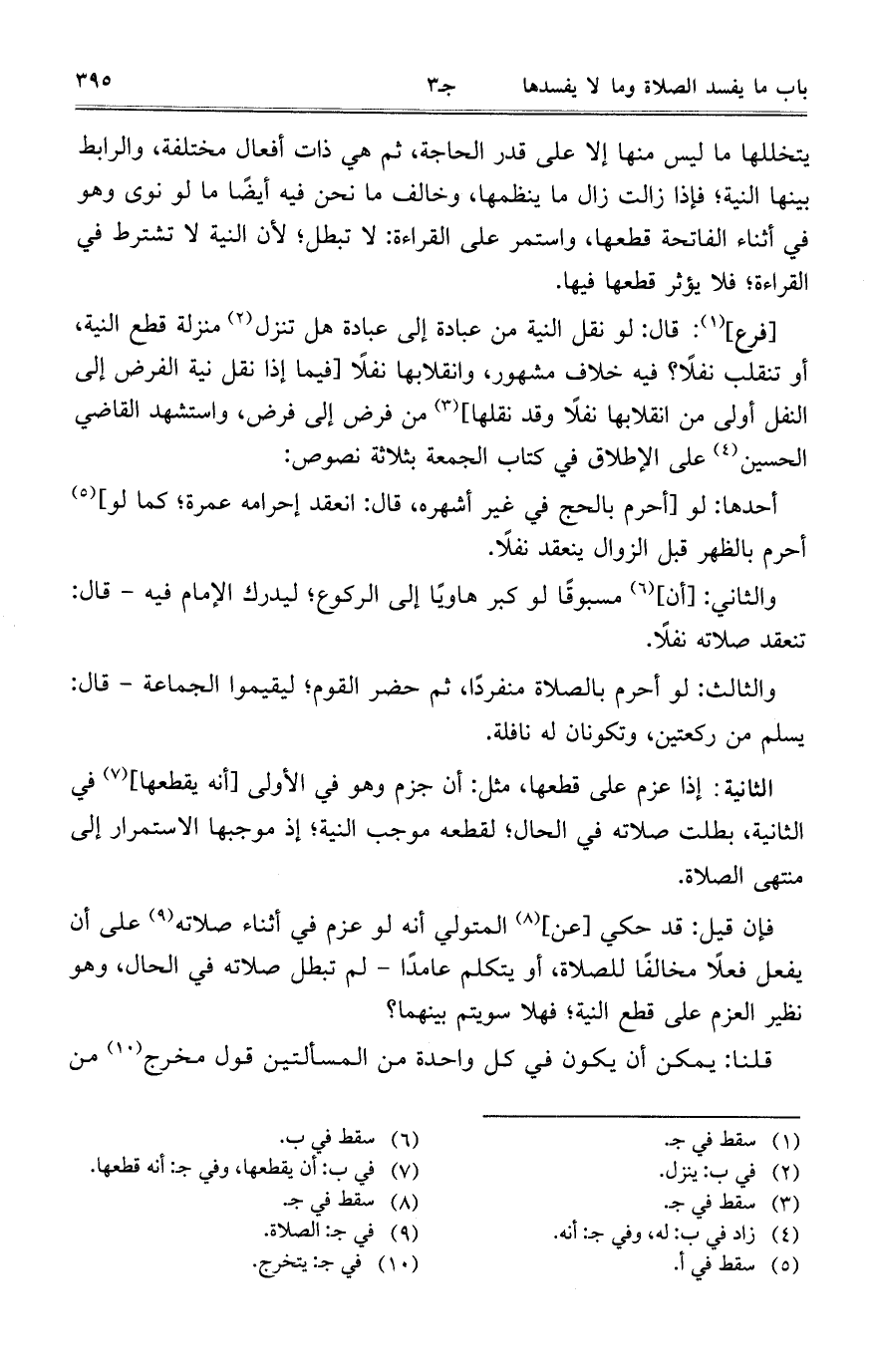 باب ما يفسد الصلاة وما لا يفسدها   جـ٣   ٣٩٥

يتخللها ما ليس منها إلا على قدر الحاجة، ثم هي ذات أفعال مختلفة، والرابط بينها النية؛ فإذا زالت زال ما ينظمها، وخالف ما نحن فيه أيضًا ما لو نوى وهو في أثناء الفاتحة قطعها، واستمر على القراءة: لا تبطل؛ لأن النية لا تشترط في القراءة؛ فلا يؤثر قطعها فيها.

[فرع]$^{(١)}$: قال: لو نقل النية من عبادة إلى عبادة هل تنزل$^{(٢)}$ منزلة قطع النية، أو تنقلب نفلًا؟ فيه خلاف مشهور، وانقلابها نفلًا [فيما إذا نقل نية الفرض إلى النفل أولى من انقلابها نفلًا وقد نقلها]$^{(٣)}$ من فرض إلى فرض، واستشهد القاضي الحسين$^{(٤)}$ على الإطلاق في كتاب الجمعة بثلاثة نصوص:

أحدها: لو [أحرم بالحج في غير أشهره، قال: انعقد إحرامه عمرة؛ كما لو]$^{(٥)}$ أحرم بالظهر قبل الزوال ينعقد نفلًا.

والثاني: [أن]$^{(٦)}$ مسبوقًا لو كبر هاويًا إلى الركوع؛ ليدرك الإمام فيه - قال: تنعقد صلاته نفلًا.

والثالث: لو أحرم بالصلاة منفردًا، ثم حضر القوم؛ ليقيموا الجماعة - قال: يسلم من ركعتين، وتكونان له نافلة.

الثانية: إذا عزم على قطعها، مثل: أن جزم وهو في الأولى [أنه يقطعها]$^{(٧)}$ في الثانية، بطلت صلاته في الحال؛ لقطعه موجب النية؛ إذ موجبها الاستمرار إلى منتهى الصلاة.

فإن قيل: قد حكي [عن]$^{(٨)}$ المتولي أنه لو عزم في أثناء صلاته$^{(٩)}$ على أن يفعل فعلًا مخالفًا للصلاة، أو يتكلم عامدًا - لم تبطل صلاته في الحال، وهو نظير العزم على قطع النية؛ فهلا سويتم بينهما؟

قلنا: يمكن أن يكون في كل واحدة من المسألتين قول مخرج$^{(١٠)}$ من

(١) سقط في جـ.
(٢) في ب: ينزل.
(٣) سقط في جـ.
(٤) زاد في ب: له، وفي جـ: أنه.
(٥) سقط في أ.
(٦) سقط في ب.
(٧) في ب: أن يقطعها، وفي جـ: أنه قطعها.
(٨) سقط في جـ.
(٩) في جـ: الصلاة.
(١٠) في جـ: يتخرج.